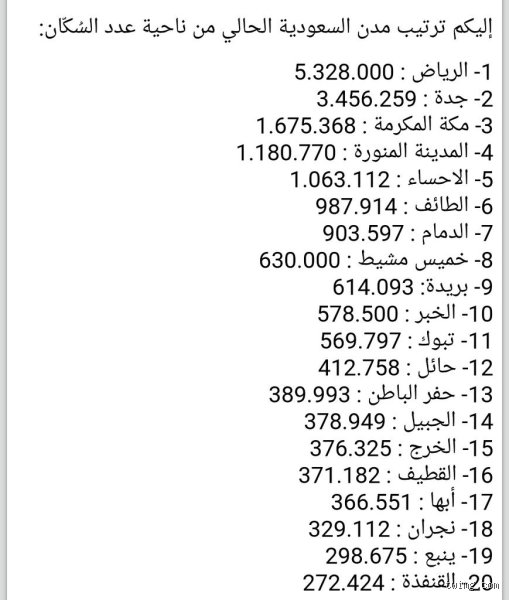 إليكم ترتيب مدن السعودية الحالي من ناحية عدد السُكّان:

1- الرياض : 5.328.000
2- جدة : 3.456.259
3- مكة المكرمة : 1.675.368
4- المدينة المنورة : 1.180.770
5- الاحساء : 1.063.112
6- الطائف : 987.914
7- الدمام : 903.597
8- خميس مشيط : 630.000
9- بريدة: 614.093
10- الخبر : 578.500
11- تبوك : 569.797
12- حائل : 412.758
13- حفر الباطن : 389.993
14- الجبيل : 378.949
15- الخرج : 376.325
16- القطيف : 371.182
17- أبها : 366.551
18- نجران : 329.112
19- ينبع : 298.675
20- القنفذة : 272.424